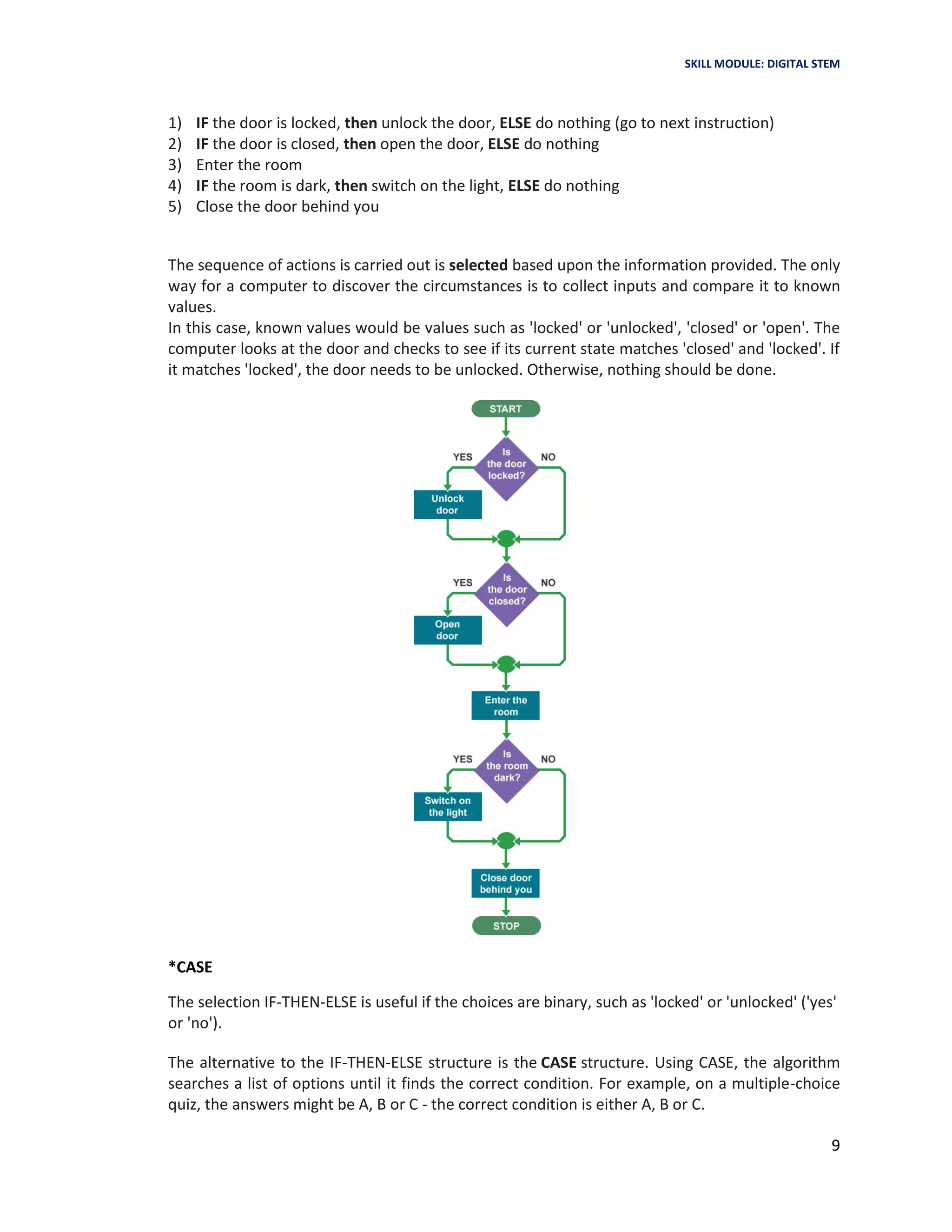 SKILL MODULE: DIGITAL STEM

1) IF the door is locked, then unlock the door, ELSE do nothing (go to next instruction)
2) IF the door is closed, then open the door, ELSE do nothing
3) Enter the room
4) IF the room is dark, then switch on the light, ELSE do nothing
5) Close the door behind you

The sequence of actions is carried out is selected based upon the information provided. The only way for a computer to discover the circumstances is to collect inputs and compare it to known values.
In this case, known values would be values such as 'locked' or 'unlocked', 'closed' or 'open'. The computer looks at the door and checks to see if its current state matches 'closed' and 'locked'. If it matches 'locked', the door needs to be unlocked. Otherwise, nothing should be done.

START
YES
Is the door locked?
NO
Unlock door
YES
Is the door closed?
NO
Open door
Enter the room
YES
Is the room dark?
NO
Switch on the light
Close door behind you
STOP

*CASE

The selection IF-THEN-ELSE is useful if the choices are binary, such as 'locked' or 'unlocked' ('yes' or 'no').

The alternative to the IF-THEN-ELSE structure is the CASE structure. Using CASE, the algorithm searches a list of options until it finds the correct condition. For example, on a multiple-choice quiz, the answers might be A, B or C - the correct condition is either A, B or C.

9